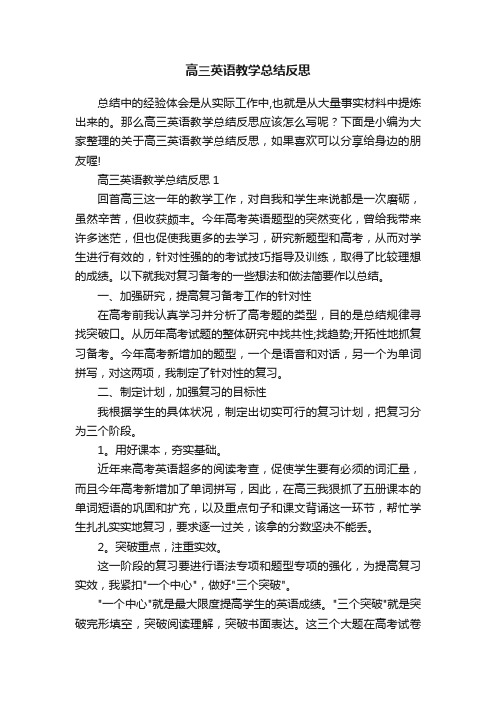 高三英语教学总结反思

总结中的经验体会是从实际工作中,也就是从大量事实材料中提炼出来的。那么高三英语教学总结反思应该怎么写呢？下面是小编为大家整理的关于高三英语教学总结反思，如果喜欢可以分享给身边的朋友喔!

高三英语教学总结反思 1

回首高三这一年的教学工作，对自我和学生来说都是一次磨砺，虽然辛苦，但收获颇丰。今年高考英语题型的突然变化，曾给我带来许多迷茫，但也促使我更多的去学习，研究新题型和高考，从而对学生进行有效的，针对性强的的考试技巧指导及训练，取得了比较理想的成绩。以下就我对复习备考的一些想法和做法简要作以总结。

一、加强研究，提高复习备考工作的针对性

在高考前我认真学习并分析了高考题的类型，目的是总结规律寻找突破口。从历年高考试题的整体研究中找共性;找趋势;开拓性地抓复习备考。今年高考新增加的题型，一个是语音和对话，另一个为单词拼写，对这两项，我制定了针对性的复习。

二、制定计划，加强复习的目标性

我根据学生的具体状况，制定出切实可行的复习计划，把复习分为三个阶段。

1。用好课本，夯实基础。

近年来高考英语超多的阅读考查，促使学生要有必须的词汇量，而且今年高考新增加了单词拼写，因此，在高三我狠抓了五册课本的单词短语的巩固和扩充，以及重点句子和课文背诵这一环节，帮忙学生扎扎实实地复习，要求逐一过关，该拿的分数坚决不能丢。

2。突破重点，注重实效。

这一阶段的复习要进行语法专项和题型专项的强化，为提高复习实效，我紧扣"一个中心"，做好"三个突破"。

"一个中心"就是最大限度提高学生的英语成绩。"三个突破"就是突破完形填空，突破阅读理解，突破书面表达。这三个大题在高考试卷